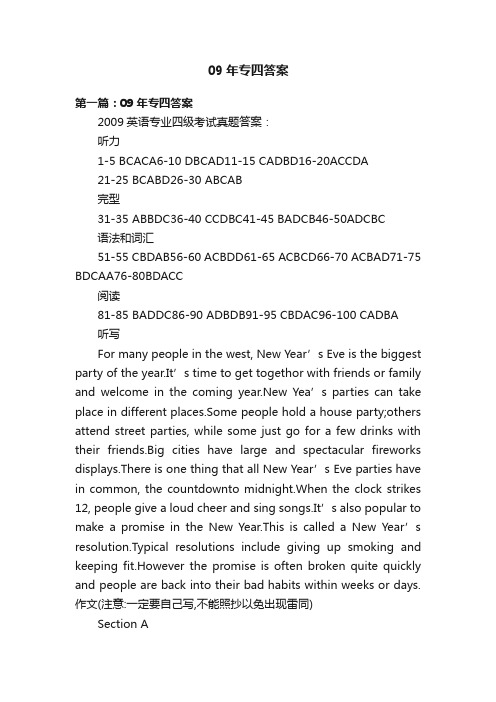 09 年专四答案

第一篇：09 年专四答案

2009 英语专业四级考试真题答案：

听力

1-5 BCACA6-10 DBCAD11-15 CADBD16-20ACCDA

21-25 BCABD26-30 ABCAB

完型

31-35 ABBDC36-40 CCDBC41-45 BADCB46-50ADCBC

语法和词汇

51-55 CBDAB56-60 ACBDD61-65 ACBCD66-70 ACBAD71-75 BDCAA76-80BDACC

阅读

81-85 BADDC86-90 ADBDB91-95 CBDAC96-100 CADBA

听写

For many people in the west, New Year’s Eve is the biggest party of the year.It’s time to get togethor with friends or family and welcome in the coming year.New Yea’s parties can take place in different places.Some people hold a house party;others attend street parties, while some just go for a few drinks with their friends.Big cities have large and spectacular fireworks displays.There is one thing that all New Year’s Eve parties have in common, the countdownto midnight.When the clock strikes 12, people give a loud cheer and sing songs.It’s also popular to make a promise in the New Year.This is called a New Year’s resolution.Typical resolutions include giving up smoking and keeping fit.However the promise is often broken quite quickly and people are back into their bad habits within weeks or days.

作文(注意:一定要自己写,不能照抄以免出现雷同)

Section A